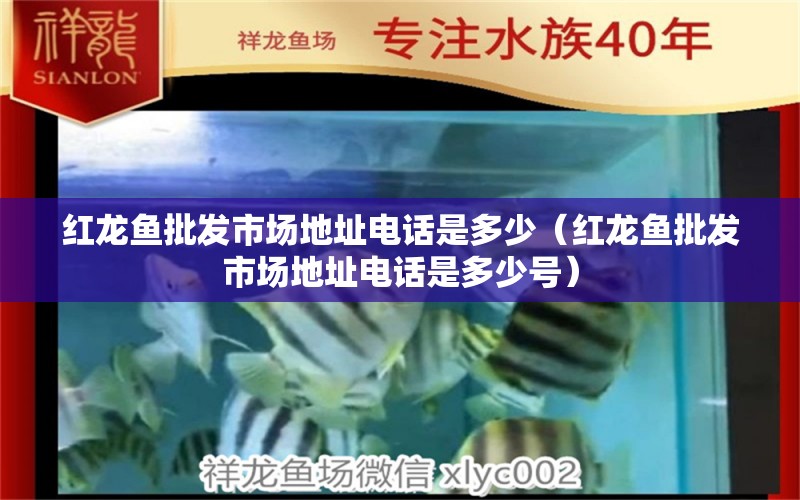 祥龍
SIANLON

祥龙鱼场 专注水族40年

红龙鱼批发市场地址电话是多少（红龙鱼批发市场地址电话是多少号）

祥龙鱼场微信 xlyc002